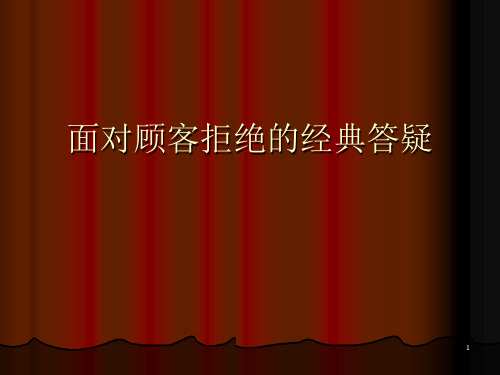 面对顾客拒绝的经典答疑

1